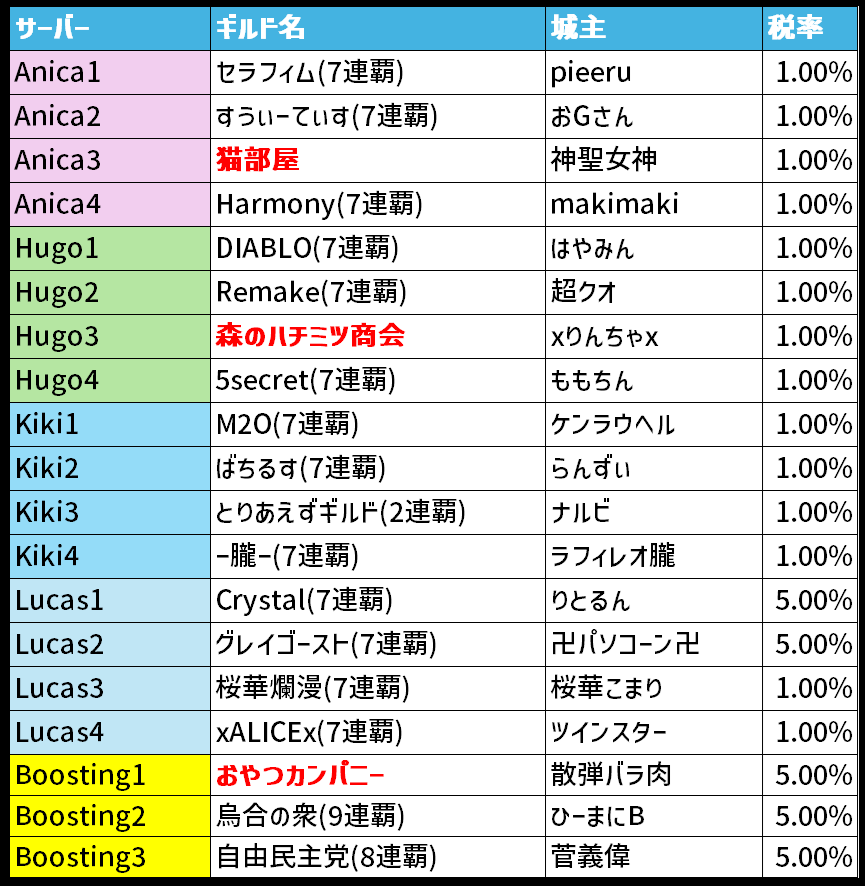 | サーバー | ギルド名 | 城主 | 税率 |
|---|---|---|---|
| Anica1 | セラフィム(7連覇) | pieeru | 1.00% |
| Anica2 | すうぃーてぃす(7連覇) | おGさん | 1.00% |
| Anica3 | 猫部屋 | 神聖女神 | 1.00% |
| Anica4 | Harmony(7連覇) | makimaki | 1.00% |
| Hugo1 | DIABLO(7連覇) | はやみん | 1.00% |
| Hugo2 | Remake(7連覇) | 超クオ | 1.00% |
| Hugo3 | 森のハチミツ商会 | xりんちゃx | 1.00% |
| Hugo4 | 5secret(7連覇) | ももちん | 1.00% |
| Kiki1 | M2O(7連覇) | ケンラウヘル | 1.00% |
| Kiki2 | ばちるす(7連覇) | らんずぃ | 1.00% |
| Kiki3 | とりあえずギルド(2連覇) | ナルビ | 1.00% |
| Kiki4 | -朧-(7連覇) | ラフィレオ朧 | 1.00% |
| Lucas1 | Crystal(7連覇) | りとるん | 5.00% |
| Lucas2 | グレイゴースト(7連覇) | 卍パソコーン卍 | 5.00% |
| Lucas3 | 桜華爛漫(7連覇) | 桜華こまり | 1.00% |
| Lucas4 | xALICEx(7連覇) | ツインスター | 1.00% |
| Boosting1 | おやつカンパニー | 散弾バラ肉 | 5.00% |
| Boosting2 | 烏合の衆(9連覇) | ひーまにB | 5.00% |
| Boosting3 | 自由民主党(8連覇) | 菅義偉 | 5.00% |